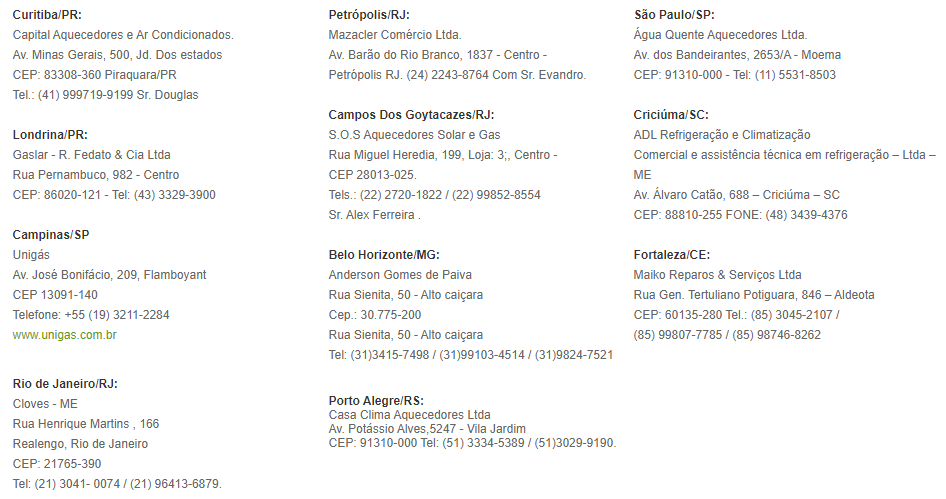 Curitiba/PR:
Capital Aquecedores e Ar Condicionados.
Av. Minas Gerais, 500, Jd. Dos estados
CEP: 83308-360 Piraquara/PR
Tel.: (41) 999719-9199 Sr. Douglas

Londrina/PR:
Gaslar - R. Fedato & Cia Ltda
Rua Pernambuco, 982 - Centro
CEP: 86020-121 - Tel: (43) 3329-3900

Campinas/SP
Unigás
Av. José Bonifácio, 209, Flamboyant
CEP 13091-140
Telefone: +55 (19) 3211-2284
www.unigas.com.br

Rio de Janeiro/RJ:
Cloves - ME
Rua Henrique Martins , 166
Realengo, Rio de Janeiro
CEP: 21765-390
Tel: (21) 3041- 0074 / (21) 96413-6879.

Petrópolis/RJ:
Mazacler Comércio Ltda.
Av. Barão do Rio Branco, 1837 - Centro -
Petrópolis RJ. (24) 2243-8764 Com Sr. Evandro.

Campos Dos Goytacazes/RJ:
S.O.S Aquecedores Solar e Gas
Rua Miguel Heredia, 199, Loja: 3;, Centro -
CEP 28013-025.
Tels.: (22) 2720-1822 / (22) 99852-8554
Sr. Alex Ferreira .

Belo Horizonte/MG:
Anderson Gomes de Paiva
Rua Sienita, 50 - Alto caiçara
Cep.: 30.775-200
Rua Sienita, 50 - Alto caiçara
Tel: (31)3415-7498 / (31)99103-4514 / (31)9824-7521

Porto Alegre/RS:
Casa Clima Aquecedores Ltda
Av. Potássio Alves,5247 - Vila Jardim
CEP: 91310-000 Tel: (51) 3334-5389 / (51)3029-9190.

São Paulo/SP:
Água Quente Aquecedores Ltda.
Av. dos Bandeirantes, 2653/A - Moema
CEP: 91310-000 - Tel: (11) 5531-8503

Criciúma/SC:
ADL Refrigeração e Climatização
Comercial e assistência técnica em refrigeração – Ltda – ME
Av. Álvaro Catão, 688 – Criciúma – SC
CEP: 88810-255 FONE: (48) 3439-4376

Fortaleza/CE:
Maiko Reparos & Serviços Ltda
Rua Gen. Tertuliano Potiguara, 846 – Aldeota
CEP: 60135-280 Tel.: (85) 3045-2107 /
(85) 99807-7785 / (85) 98746-8262